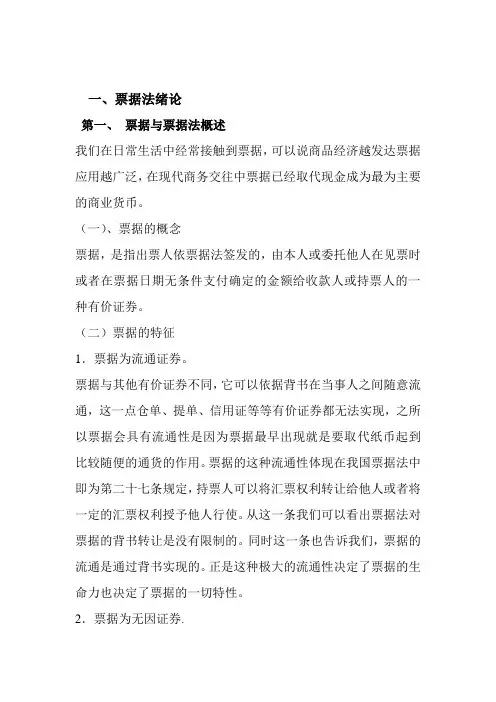 一、票据法绪论

第一、 票据与票据法概述

我们在日常生活中经常接触到票据，可以说商品经济越发达票据应用越广泛，在现代商务交往中票据已经取代现金成为最为主要的商业货币。

（一）、票据的概念

票据，是指出票人依票据法签发的，由本人或委托他人在见票时或者在票据日期无条件支付确定的金额给收款人或持票人的一种有价证券。

（二）票据的特征

1．票据为流通证券。

票据与其他有价证券不同，它可以依据背书在当事人之间随意流通，这一点仓单、提单、信用证等等有价证券都无法实现，之所以票据会具有流通性是因为票据最早出现就是要取代纸币起到比较随便的通货的作用。票据的这种流通性体现在我国票据法中即为第二十七条规定，持票人可以将汇票权利转让给他人或者将一定的汇票权利授予他人行使。从这一条我们可以看出票据法对票据的背书转让是没有限制的。同时这一条也告诉我们，票据的流通是通过背书实现的。正是这种极大的流通性决定了票据的生命力也决定了票据的一切特性。

2．票据为无因证券.